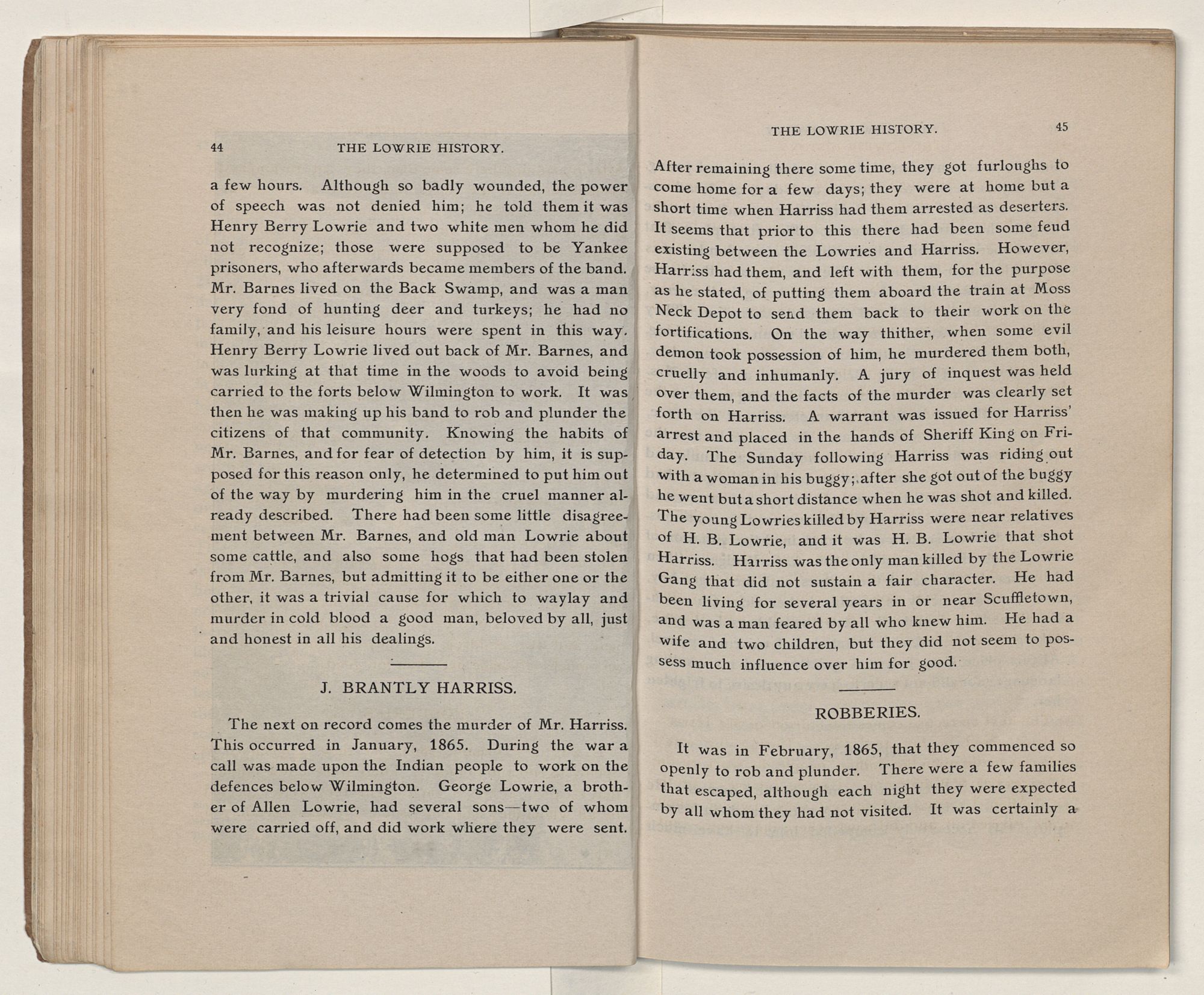 44 THE LOWRIE HISTORY.

a few hours. Although so badly wounded, the power of speech was not denied him; he told them it was Henry Berry Lowrie and two white men whom he did not recognize; those were supposed to be Yankee prisoners, who afterwards became members of the band. Mr. Barnes lived on the Back Swamp, and was a man very fond of hunting deer and turkeys; he had no family, and his leisure hours were spent in this way. Henry Berry Lowrie lived out back of Mr. Barnes, and was lurking at that time in the woods to avoid being carried to the forts below Wilmington to work. It was then he was making up his band to rob and plunder the citizens of that community. Knowing the habits of Mr. Barnes, and for fear of detection by him, it is supposed for this reason only, he determined to put him out of the way by murdering him in the cruel manner already described. There had been some little disagreement between Mr. Barnes, and old man Lowrie about some cattle, and also some hogs that had been stolen from Mr. Barnes, but admitting it to be either one or the other, it was a trivial cause for which to waylay and murder in cold blood a good man, beloved by all, just and honest in all his dealings.

J. BRANTLY HARRISS.

The next on record comes the murder of Mr. Harriss. This occurred in January, 1865. During the war a call was made upon the Indian people to work on the defences below Wilmington. George Lowrie, a brother of Allen Lowrie, had several sons—two of whom were carried off, and did work where they were sent.

THE LOWRIE HISTORY. 45

After remaining there some time, they got furloughs to come home for a few days; they were at home but a short time when Harriss had them arrested as deserters. It seems that prior to this there had been some feud existing between the Lowries and Harriss. However, Harriss had them, and left with them, for the purpose as he stated, of putting them aboard the train at Moss Neck Depot to send them back to their work on the fortifications. On the way thither, when some evil demon took possession of him, he murdered them both, cruelly and inhumanly. A jury of inquest was held over them, and the facts of the murder was clearly set forth on Harriss. A warrant was issued for Harriss' arrest and placed in the hands of Sheriff King on Friday. The Sunday following Harriss was riding out with a woman in his buggy; after she got out of the buggy he went but a short distance when he was shot and killed. The young Lowries killed by Harriss were near relatives of H. B. Lowrie, and it was H. B. Lowrie that shot Harriss. Harriss was the only man killed by the Lowrie Gang that did not sustain a fair character. He had been living for several years in or near Scuffletown, and was a man feared by all who knew him. He had a wife and two children, but they did not seem to possess much influence over him for good.

ROBBERIES.

It was in February, 1865, that they commenced so openly to rob and plunder. There were a few families that escaped, although each night they were expected by all whom they had not visited. It was certainly a